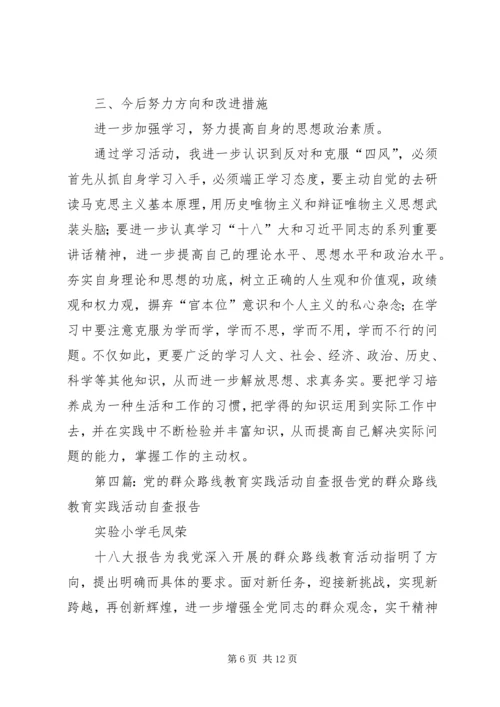 三、今后努力方向和改进措施

进一步加强学习，努力提高自身的思想政治素质。

通过学习活动，我进一步认识到反对和克服“四风”，必须首先从抓自身学习入手，必须端正学习态度，要主动自觉的去研读马克思主义基本原理，用历史唯物主义和辩证唯物主义思想武装头脑；要进一步认真学习“十八”大和习近平同志的系列重要讲话精神，进一步提高自己的理论水平、思想水平和政治水平。夯实自身理论和思想的功底，树立正确的人生观和价值观，政绩观和权力观，摒弃“官本位”意识和个人主义的私心杂念；在学习中要注意克服为学而学，学而不思，学而不用，学而不行的问题。不仅如此，更要广泛的学习人文、社会、经济、政治、历史、科学等其他知识，从而进一步解放思想、求真务实。要把学习培养成为一种生活和工作的习惯，把学得的知识运用到实际工作中去，并在实践中不断检验并丰富知识，从而提高自己解决实际问题的能力，掌握工作的主动权。

第四篇：党的群众路线教育实践活动自查报告党的群众路线教育实践活动自查报告

实验小学毛凤荣

十八大报告为我党深入开展的群众路线教育活动指明了方向，提出明确而具体的要求。面对新任务，迎接新挑战，实现新跨越，再创新辉煌，进一步增强全党同志的群众观念，实干精神

第 6 页 共 12 页